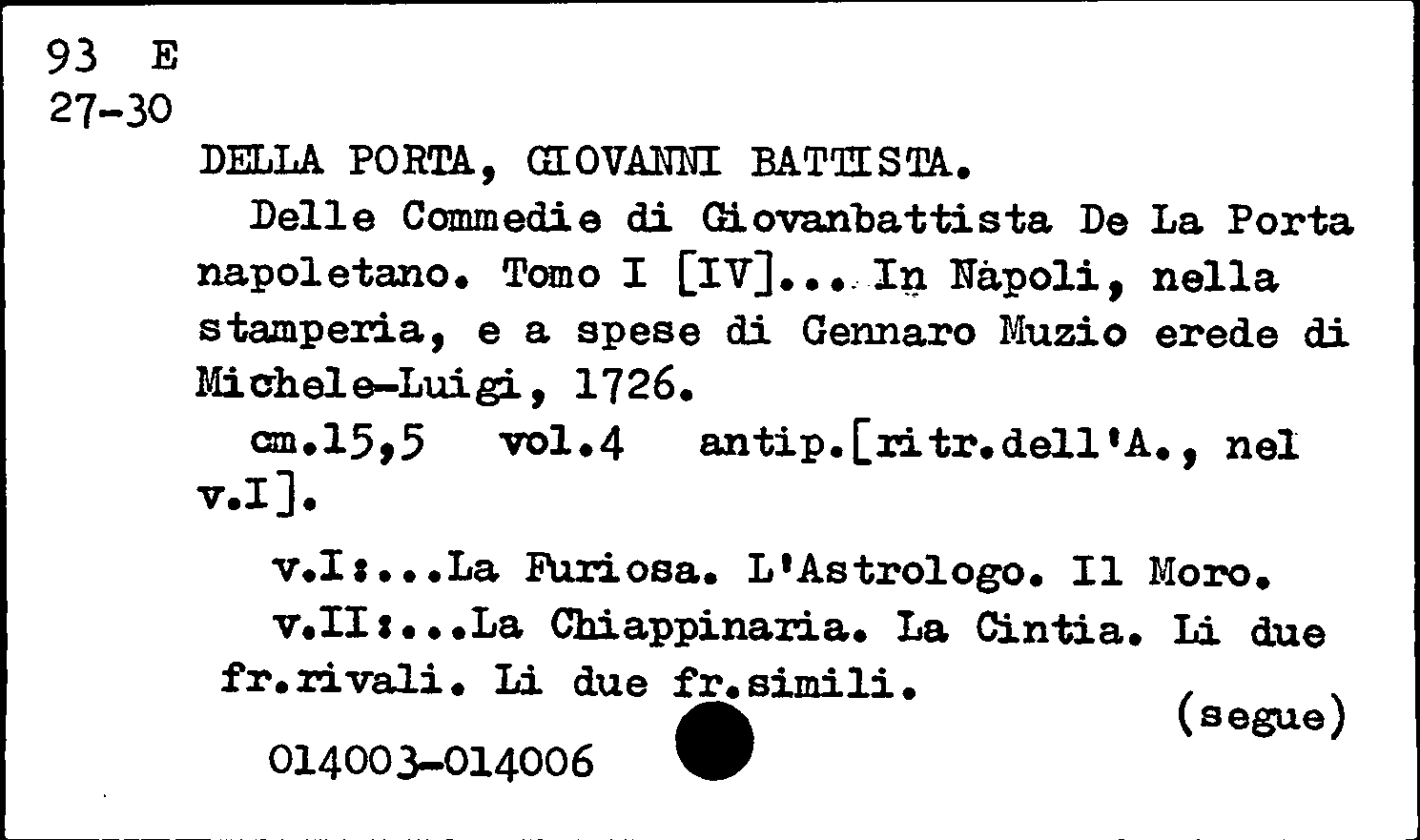 93 E
27-30

DELLA PORTA, GIOVANNI BATTISTA.

Delle Commedie di Giovanbattista De La Porta napoletano. Tomo I [IV]... In Napoli, nella stamperia, e a spese di Gennaro Muzio erede di Michele-Luigi, 1726.

cm.15,5 vol.4 antip.[ritr.dell'A., nel v.I].

v.I:...La Furiosa. L'Astrologo. Il Moro.

v.II:...La Chiappinaria. La Cintia. Li due fr.rivali. Li due fr.simili.

(segue)

014003-014006